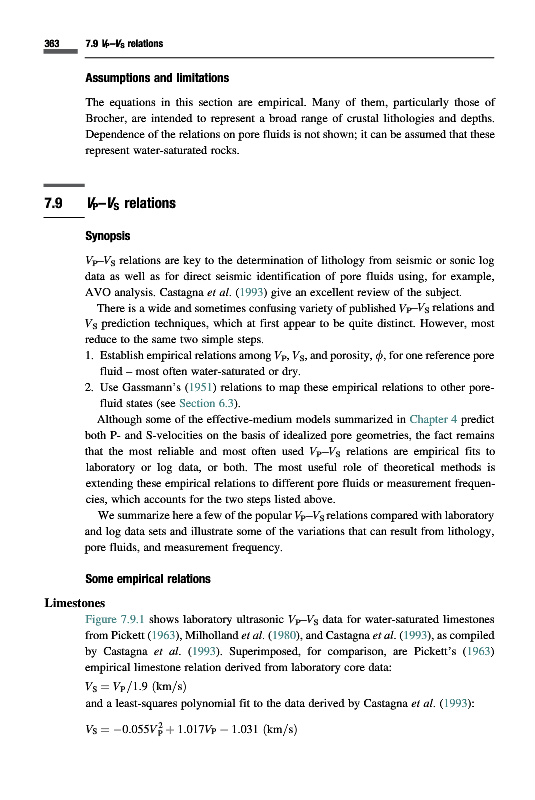 363 7.9 $V_P$–$V_S$ relations

Assumptions and limitations

The equations in this section are empirical. Many of them, particularly those of Brocher, are intended to represent a broad range of crustal lithologies and depths. Dependence of the relations on pore fluids is not shown; it can be assumed that these represent water-saturated rocks.

7.9 $V_P$–$V_S$ relations

Synopsis

$V_P$–$V_S$ relations are key to the determination of lithology from seismic or sonic log data as well as for direct seismic identification of pore fluids using, for example, AVO analysis. Castagna et al. (1993) give an excellent review of the subject.

There is a wide and sometimes confusing variety of published $V_P$–$V_S$ relations and $V_S$ prediction techniques, which at first appear to be quite distinct. However, most reduce to the same two simple steps.
1. Establish empirical relations among $V_P$, $V_S$, and porosity, $\phi$, for one reference pore fluid – most often water-saturated or dry.
2. Use Gassmann's (1951) relations to map these empirical relations to other pore-fluid states (see Section 6.3).

Although some of the effective-medium models summarized in Chapter 4 predict both P- and S-velocities on the basis of idealized pore geometries, the fact remains that the most reliable and most often used $V_P$–$V_S$ relations are empirical fits to laboratory or log data, or both. The most useful role of theoretical methods is extending these empirical relations to different pore fluids or measurement frequencies, which accounts for the two steps listed above.

We summarize here a few of the popular $V_P$–$V_S$ relations compared with laboratory and log data sets and illustrate some of the variations that can result from lithology, pore fluids, and measurement frequency.

Some empirical relations

Limestones

Figure 7.9.1 shows laboratory ultrasonic $V_P$–$V_S$ data for water-saturated limestones from Pickett (1963), Milholland et al. (1980), and Castagna et al. (1993), as compiled by Castagna et al. (1993). Superimposed, for comparison, are Pickett's (1963) empirical limestone relation derived from laboratory core data:

$V_S = V_P/1.9$ (km/s)

and a least-squares polynomial fit to the data derived by Castagna et al. (1993):

$V_S = -0.055V_P^2 + 1.017V_P - 1.031$ (km/s)